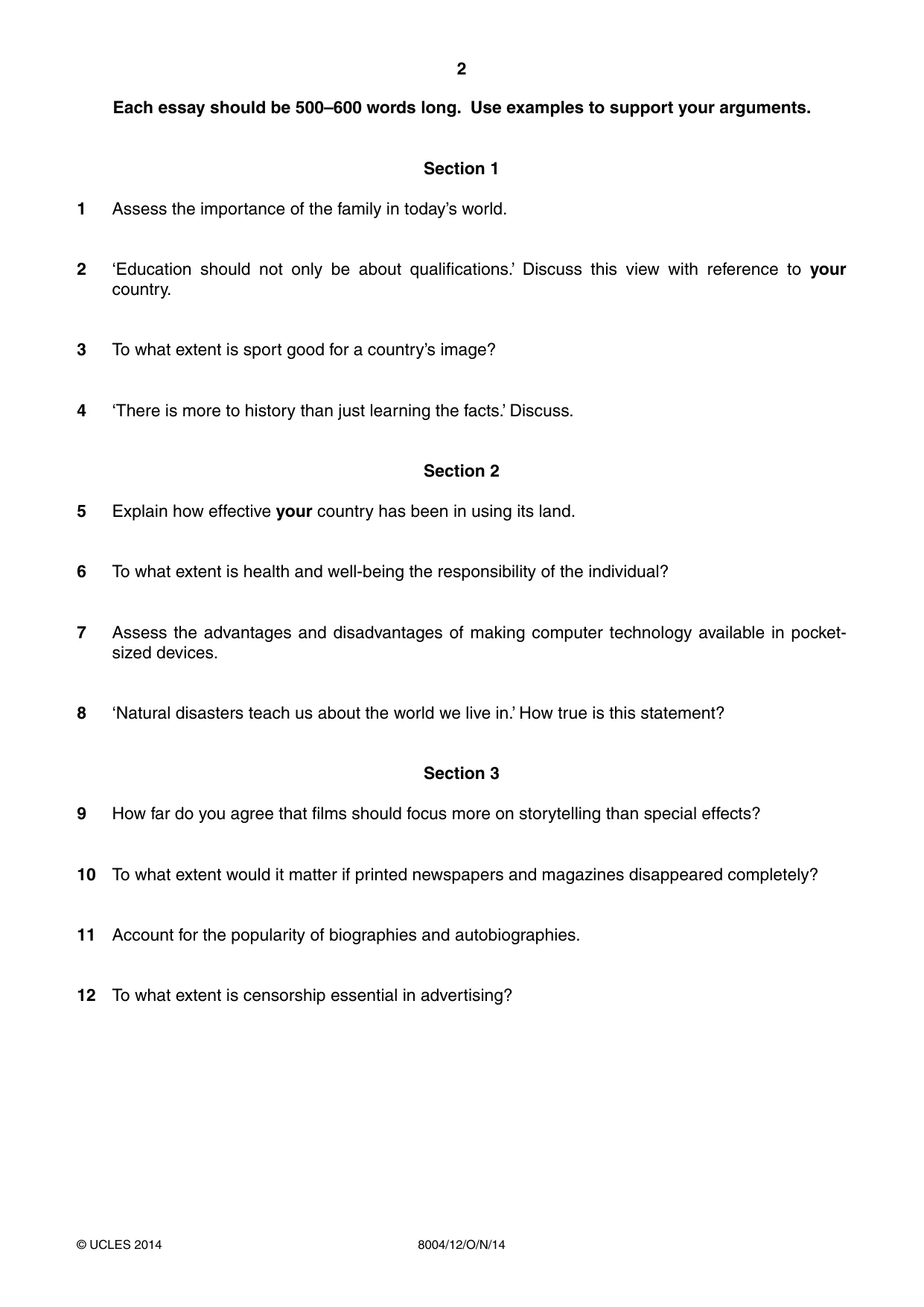 2

Each essay should be 500–600 words long. Use examples to support your arguments.

Section 1

1 Assess the importance of the family in today's world.

2 'Education should not only be about qualifications.' Discuss this view with reference to your country.

3 To what extent is sport good for a country's image?

4 'There is more to history than just learning the facts.' Discuss.

Section 2

5 Explain how effective your country has been in using its land.

6 To what extent is health and well-being the responsibility of the individual?

7 Assess the advantages and disadvantages of making computer technology available in pocket-sized devices.

8 'Natural disasters teach us about the world we live in.' How true is this statement?

Section 3

9 How far do you agree that films should focus more on storytelling than special effects?

10 To what extent would it matter if printed newspapers and magazines disappeared completely?

11 Account for the popularity of biographies and autobiographies.

12 To what extent is censorship essential in advertising?

© UCLES 2014 8004/12/O/N/14